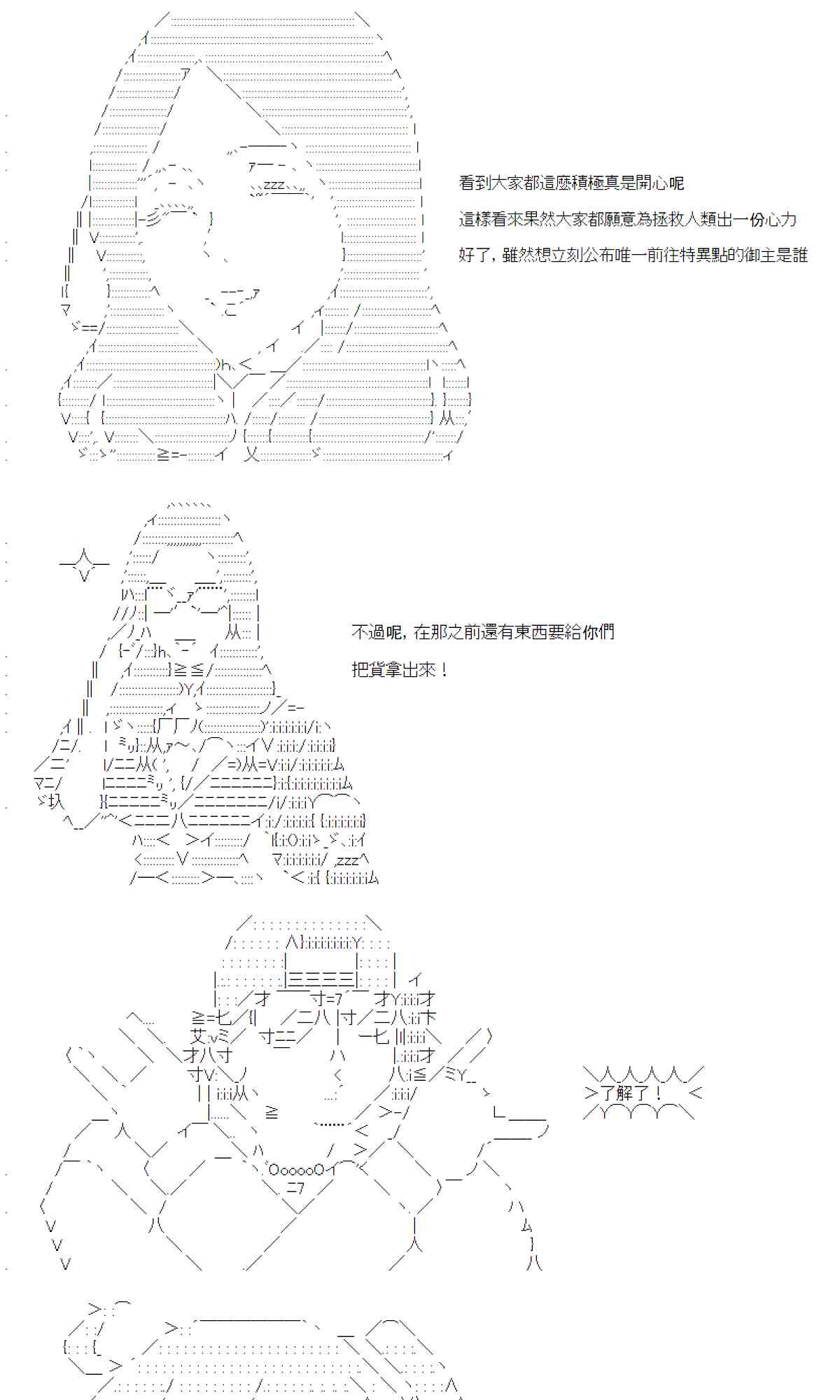 看到大家都這麼積極真是開心呢

這樣看來果然大家都願意為拯救人類出一份心力

好了，雖然想立刻公布唯一前往特異點的御主是誰

不過呢，在那之前還有東西要給你們

把貨拿出來！

了解了！